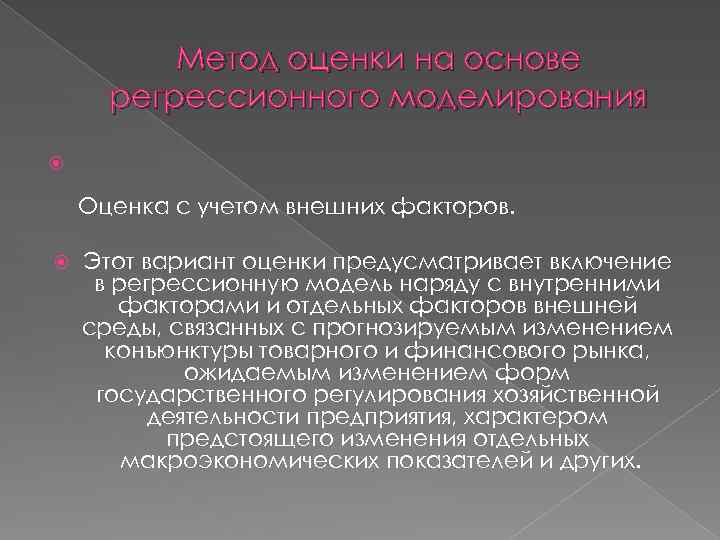 Метод оценки на основе регрессионного моделирования

Оценка с учетом внешних факторов.

Этот вариант оценки предусматривает включение в регрессионную модель наряду с внутренними факторами и отдельных факторов внешней среды, связанных с прогнозируемым изменением конъюнктуры товарного и финансового рынка, ожидаемым изменением форм государственного регулирования хозяйственной деятельности предприятия, характером предстоящего изменения отдельных макроэкономических показателей и других.